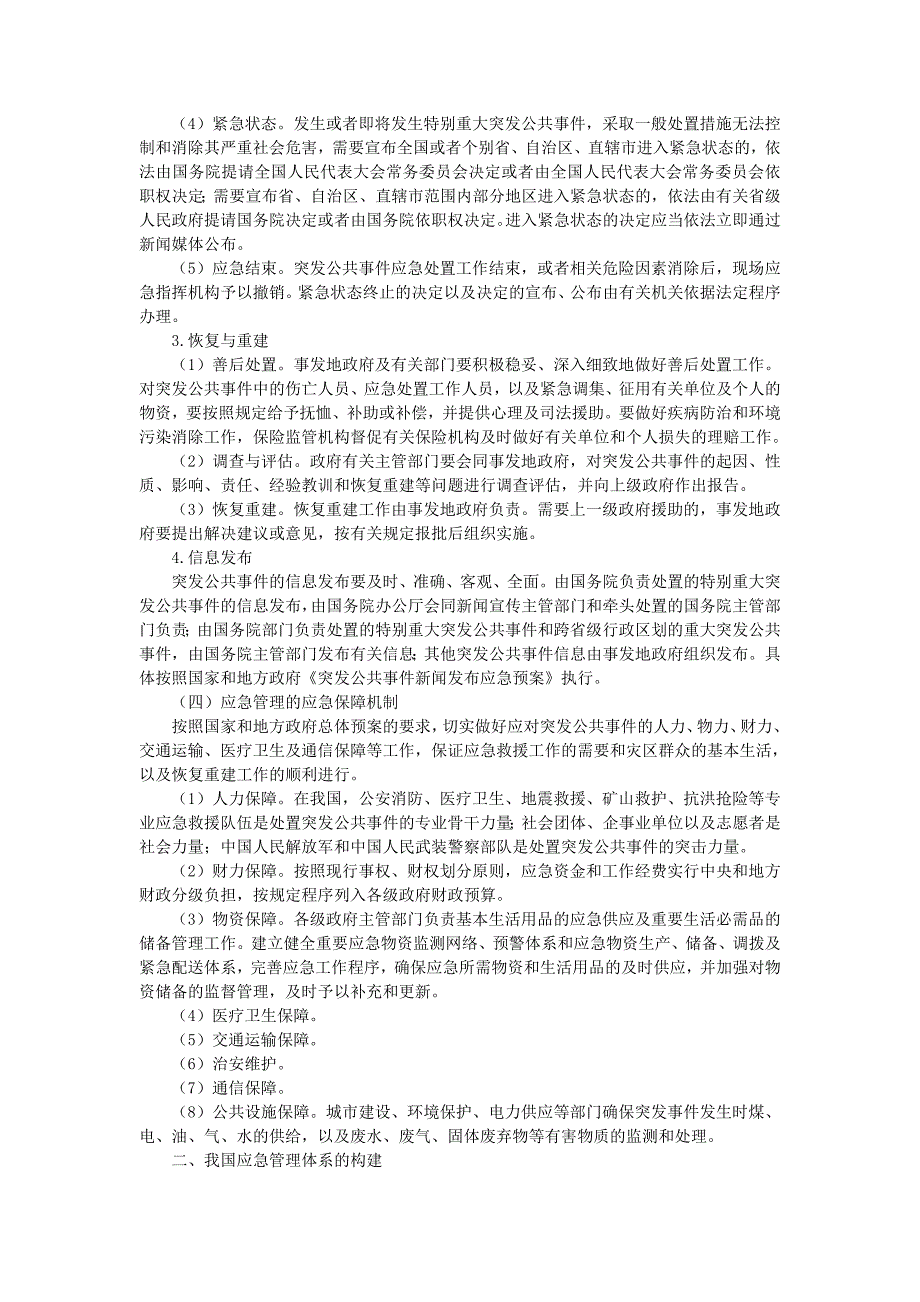 （4）紧急状态。发生或者即将发生特别重大突发公共事件，采取一般处置措施无法控制和消除其严重社会危害，需要宣布全国或者个别省、自治区、直辖市进入紧急状态的，依法由国务院提请全国人民代表大会常务委员会决定或者由全国人民代表大会常务委员会依职权决定；需要宣布省、自治区、直辖市范围内部分地区进入紧急状态的，依法由有关省级人民政府提请国务院决定或者由国务院依职权决定。进入紧急状态的决定应当依法立即通过新闻媒体公布。

（5）应急结束。突发公共事件应急处置工作结束，或者相关危险因素消除后，现场应急指挥机构予以撤销。紧急状态终止的决定以及决定的宣布、公布由有关机关依据法定程序办理。

3.恢复与重建

（1）善后处置。事发地政府及有关部门要积极稳妥、深入细致地做好善后处置工作。对突发公共事件中的伤亡人员、应急处置工作人员，以及紧急调集、征用有关单位及个人的物资，要按照规定给予抚恤、补助或补偿，并提供心理及司法援助。要做好疾病防治和环境污染消除工作，保险监管机构督促有关保险机构及时做好有关单位和个人损失的理赔工作。

（2）调查与评估。政府有关主管部门要会同事发地政府，对突发公共事件的起因、性质、影响、责任、经验教训和恢复重建等问题进行调查评估，并向上级政府作出报告。

（3）恢复重建。恢复重建工作由事发地政府负责。需要上一级政府援助的，事发地政府要提出解决建议或意见，按有关规定报批后组织实施。

4.信息发布

突发公共事件的信息发布要及时、准确、客观、全面。由国务院负责处置的特别重大突发公共事件的信息发布，由国务院办公厅会同新闻宣传主管部门和牵头处置的国务院主管部门负责；由国务院部门负责处置的特别重大突发公共事件和跨省级行政区划的重大突发公共事件，由国务院主管部门发布有关信息；其他突发公共事件信息由事发地政府组织发布。具体按照国家和地方政府《突发公共事件新闻发布应急预案》执行。

（四）应急管理的应急保障机制

按照国家和地方政府总体预案的要求，切实做好应对突发公共事件的人力、物力、财力、交通运输、医疗卫生及通信保障等工作，保证应急救援工作的需要和灾区群众的基本生活，以及恢复重建工作的顺利进行。

（1）人力保障。在我国，公安消防、医疗卫生、地震救援、矿山救护、抗洪抢险等专业应急救援队伍是处置突发公共事件的专业骨干力量；社会团体、企事业单位以及志愿者是社会力量；中国人民解放军和中国人民武装警察部队是处置突发公共事件的突击力量。

（2）财力保障。按照现行事权、财权划分原则，应急资金和工作经费实行中央和地方财政分级负担，按规定程序列入各级政府财政预算。

（3）物资保障。各级政府主管部门负责基本生活用品的应急供应及重要生活必需品的储备管理工作。建立健全重要应急物资监测网络、预警体系和应急物资生产、储备、调拨及紧急配送体系，完善应急工作程序，确保应急所需物资和生活用品的及时供应，并加强对物资储备的监督管理，及时予以补充和更新。

（4）医疗卫生保障。

（5）交通运输保障。

（6）治安维护。

（7）通信保障。

（8）公共设施保障。城市建设、环境保护、电力供应等部门确保突发事件发生时煤、电、油、气、水的供给，以及废水、废气、固体废弃物等有害物质的监测和处理。

二、我国应急管理体系的构建